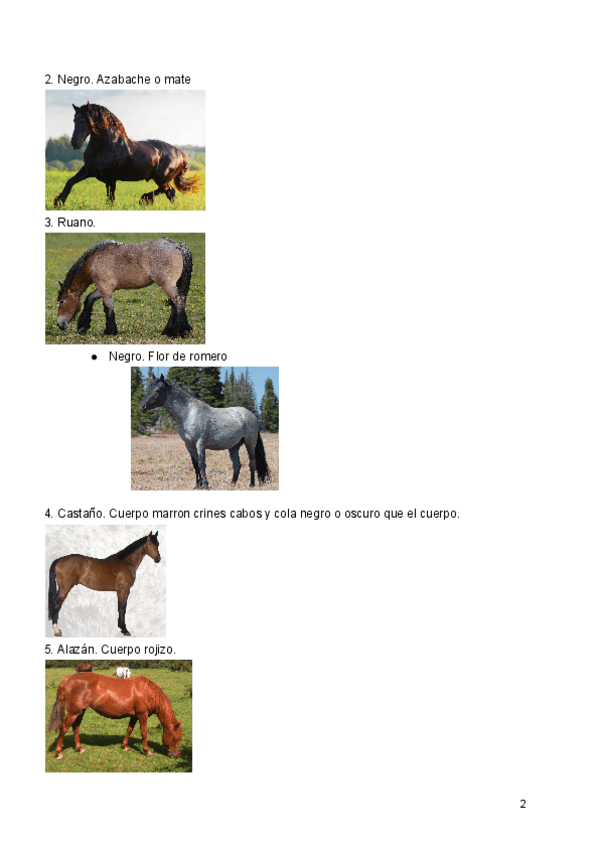 2. Negro. Azabache o mate

3. Ruano.

• Negro. Flor de romero

4. Castaño. Cuerpo marron crines cabos y cola negro o oscuro que el cuerpo.

5. Alazán. Cuerpo rojizo.

2